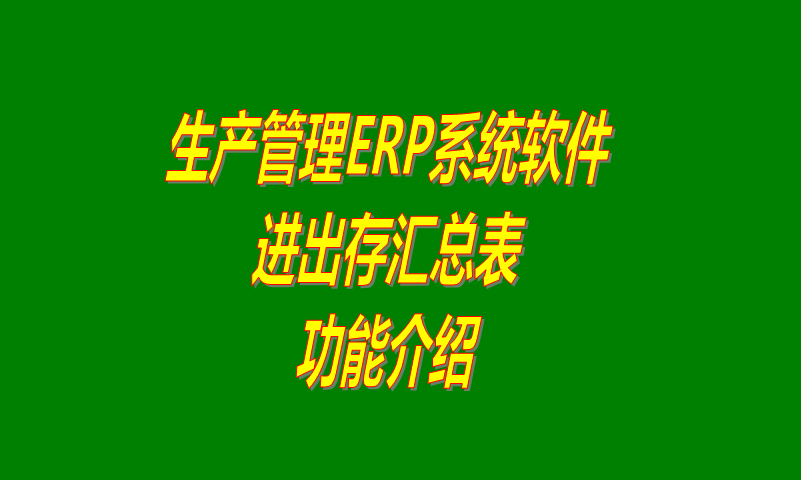 生产管理ERP系统软件
进出存汇总表
功能介绍